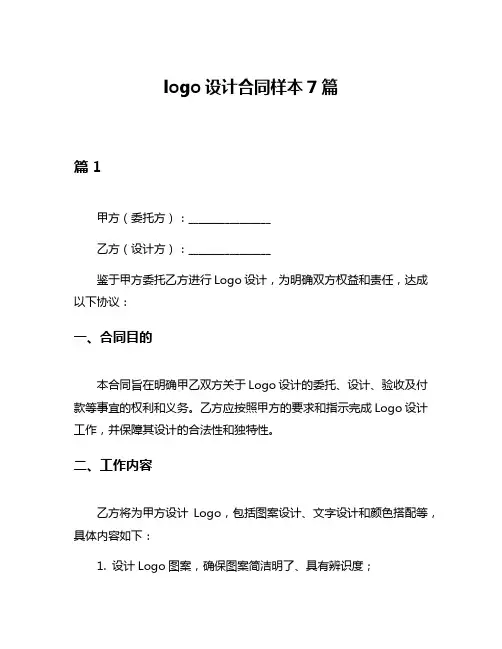 logo 设计合同样本 7 篇

篇 1

甲方（委托方）：______________

乙方（设计方）：______________

鉴于甲方委托乙方进行 Logo 设计，为明确双方权益和责任，达成以下协议：

一、合同目的

本合同旨在明确甲乙双方关于 Logo 设计的委托、设计、验收及付款等事宜的权利和义务。乙方应按照甲方的要求和指示完成 Logo 设计工作，并保障其设计的合法性和独特性。

二、工作内容

乙方将为甲方设计 Logo，包括图案设计、文字设计和颜色搭配等，具体内容如下：

1. 设计 Logo 图案，确保图案简洁明了、具有辨识度；